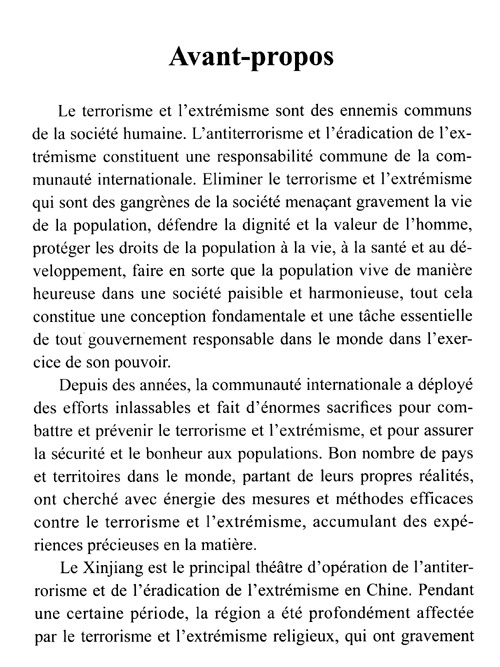 Avant-propos

Le terrorisme et l'extrémisme sont des ennemis communs de la société humaine. L'antiterrorisme et l'éradication de l'extrémisme constituent une responsabilité commune de la communauté internationale. Eliminer le terrorisme et l'extrémisme qui sont des gangrènes de la société menaçant gravement la vie de la population, défendre la dignité et la valeur de l'homme, protéger les droits de la population à la vie, à la santé et au développement, faire en sorte que la population vive de manière heureuse dans une société paisible et harmonieuse, tout cela constitue une conception fondamentale et une tâche essentielle de tout gouvernement responsable dans le monde dans l'exercice de son pouvoir.

Depuis des années, la communauté internationale a déployé des efforts inlassables et fait d'énormes sacrifices pour combattre et prévenir le terrorisme et l'extrémisme, et pour assurer la sécurité et le bonheur aux populations. Bon nombre de pays et territoires dans le monde, partant de leurs propres réalités, ont cherché avec énergie des mesures et méthodes efficaces contre le terrorisme et l'extrémisme, accumulant des expériences précieuses en la matière.

Le Xinjiang est le principal théâtre d'opération de l'antiterrorisme et de l'éradication de l'extrémisme en Chine. Pendant une certaine période, la région a été profondément affectée par le terrorisme et l'extrémisme religieux, qui ont gravement